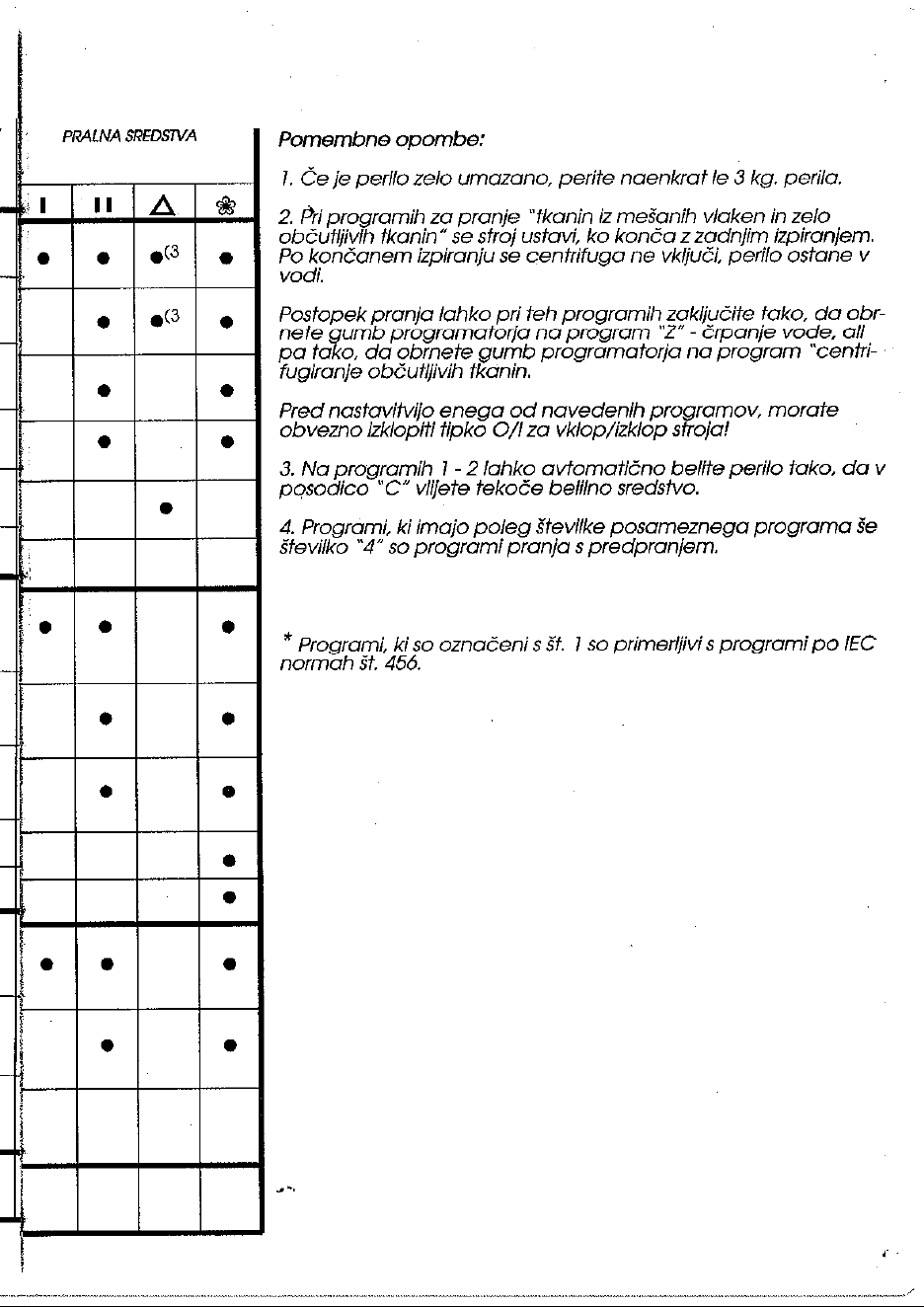 PRALNA SREDSTVA

| I | II | △ | ❀ |
|---|---|---|---|
| ● | ● | ●(3 | ● |
|  | ● | ●(3 | ● |
|  | ● |  | ● |
|  | ● |  | ● |
|  |  | ● |  |
|  |  |  |  |
| ● | ● |  | ● |
|  | ● |  | ● |
|  | ● |  | ● |
|  |  |  | ● |
|  |  |  | ● |
| ● | ● |  | ● |
|  | ● |  | ● |
|  |  |  |  |
|  |  |  |  |

Pomembne opombe:

1. Če je perilo zelo umazano, perite naenkrat le 3 kg. perila.

2. Pri programih za pranje "tkanin iz mešanih vlaken in zelo občutljivih tkanin" se stroj ustavi, ko konča z zadnjim izpiranjem. Po končanem izpiranju se centrifuga ne vključi, perilo ostane v vodi.

Postopek pranja lahko pri teh programih zaključite tako, da obrnete gumb programatorja na program "Z" - črpanje vode, ali pa tako, da obrnete gumb programatorja na program "centrifugiranje občutljivih tkanin.

Pred nastavitvijo enega od navedenih programov, morate obvezno izklopiti tipko O/I za vklop/izklop stroja!

3. Na programih 1 - 2 lahko avtomatično belite perilo tako, da v posodico "C" vlijete tekoče belilno sredstvo.

4. Programi, ki imajo poleg številke posameznega programa še številko "4" so programi pranja s predpranjem.

* Programi, ki so označeni s št. 1 so primerljivi s programi po IEC normah št. 456.